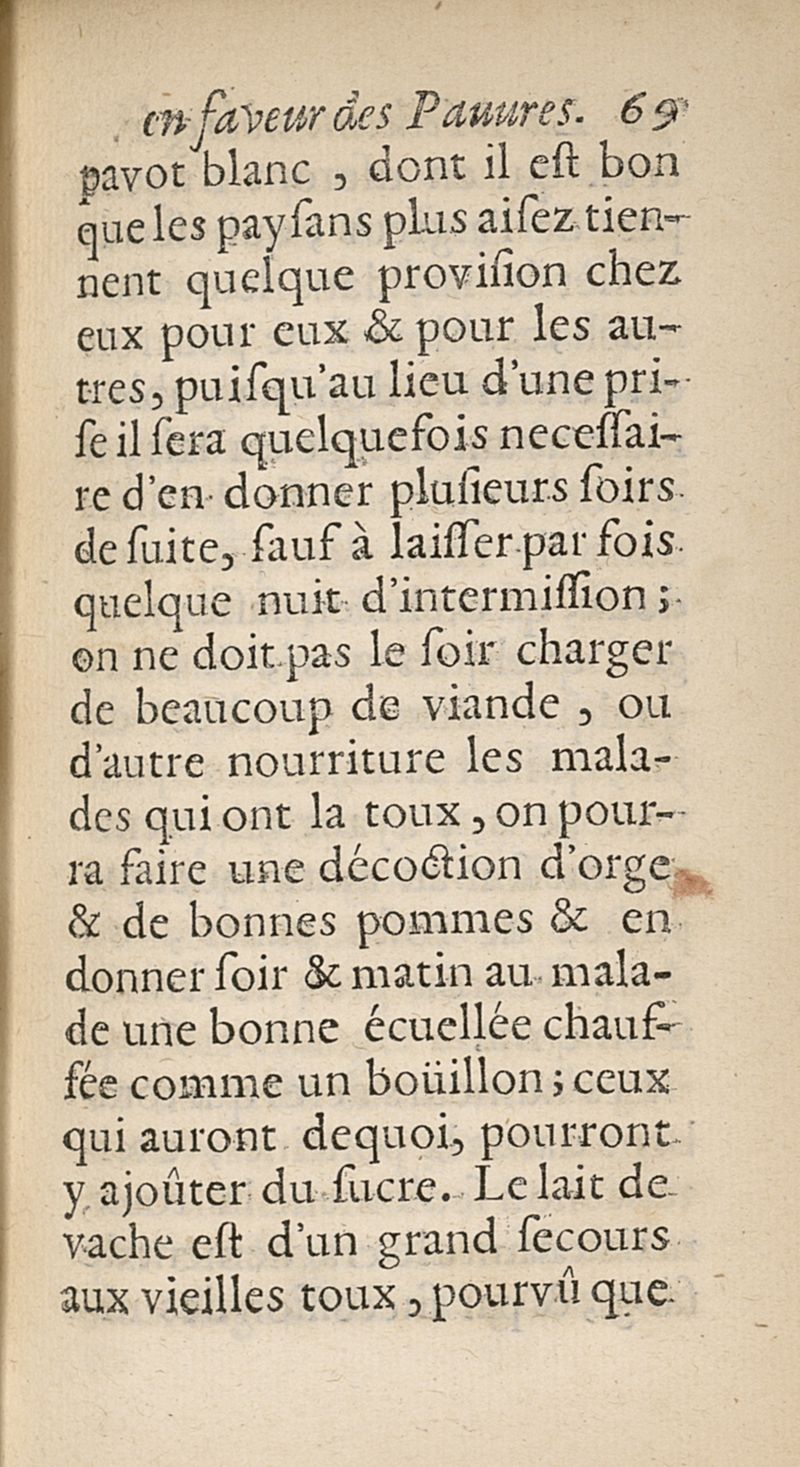 en faveur des Pauvres. 69

pavot blanc, dont il eſt bon que les payſans plus aiſez tiennent quelque proviſion chez eux pour eux & pour les autres, puiſqu'au lieu d'une priſe il ſera quelquefois neceſſaire d'en donner pluſieurs ſoirs de ſuite, ſauf à laiſſer par fois quelque nuit d'intermiſſion; on ne doit pas le ſoir charger de beaucoup de viande, ou d'autre nourriture les malades qui ont la toux, on pourra faire une décoction d'orge & de bonnes pommes & en donner ſoir & matin au malade une bonne écuellée chauffée comme un boüillon; ceux qui auront dequoi, pourront y ajoûter du ſucre. Le lait de vache eſt d'un grand ſecours aux vieilles toux, pourvû que